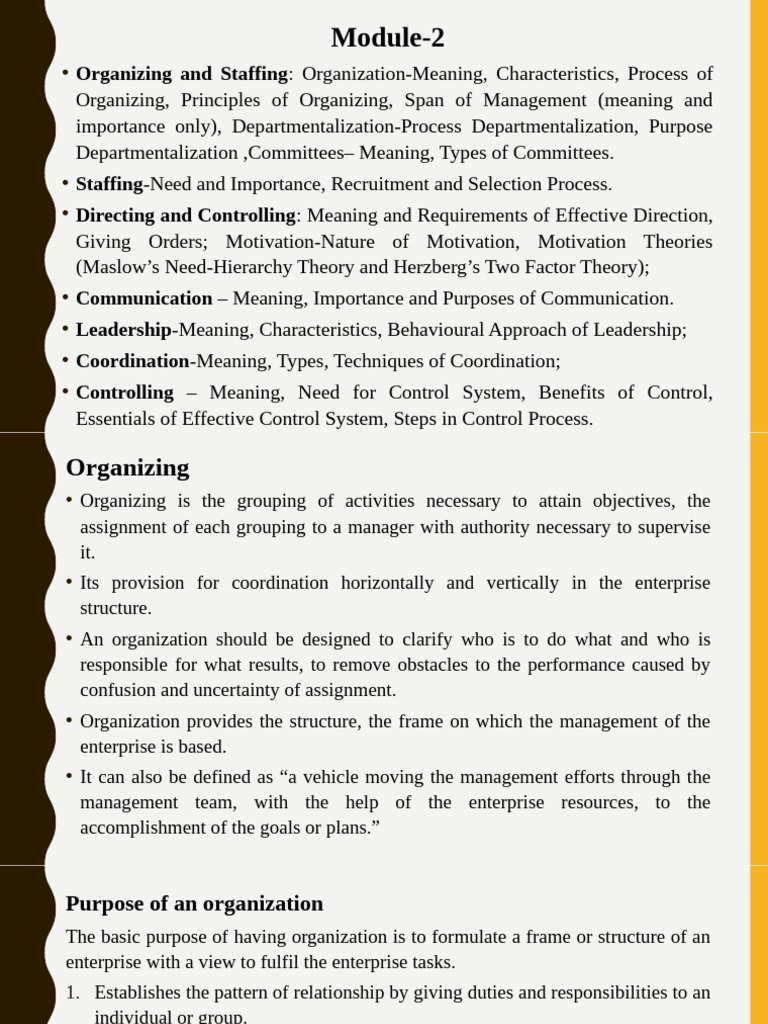 Module-2

• Organizing and Staffing: Organization-Meaning, Characteristics, Process of Organizing, Principles of Organizing, Span of Management (meaning and importance only), Departmentalization-Process Departmentalization, Purpose Departmentalization ,Committees– Meaning, Types of Committees.

• Staffing-Need and Importance, Recruitment and Selection Process.

• Directing and Controlling: Meaning and Requirements of Effective Direction, Giving Orders; Motivation-Nature of Motivation, Motivation Theories (Maslow's Need-Hierarchy Theory and Herzberg's Two Factor Theory);

• Communication – Meaning, Importance and Purposes of Communication.

• Leadership-Meaning, Characteristics, Behavioural Approach of Leadership;

• Coordination-Meaning, Types, Techniques of Coordination;

• Controlling – Meaning, Need for Control System, Benefits of Control, Essentials of Effective Control System, Steps in Control Process.

Organizing

• Organizing is the grouping of activities necessary to attain objectives, the assignment of each grouping to a manager with authority necessary to supervise it.

• Its provision for coordination horizontally and vertically in the enterprise structure.

• An organization should be designed to clarify who is to do what and who is responsible for what results, to remove obstacles to the performance caused by confusion and uncertainty of assignment.

• Organization provides the structure, the frame on which the management of the enterprise is based.

• It can also be defined as "a vehicle moving the management efforts through the management team, with the help of the enterprise resources, to the accomplishment of the goals or plans."

Purpose of an organization

The basic purpose of having organization is to formulate a frame or structure of an enterprise with a view to fulfil the enterprise tasks.

1. Establishes the pattern of relationship by giving duties and responsibilities to an individual or group.